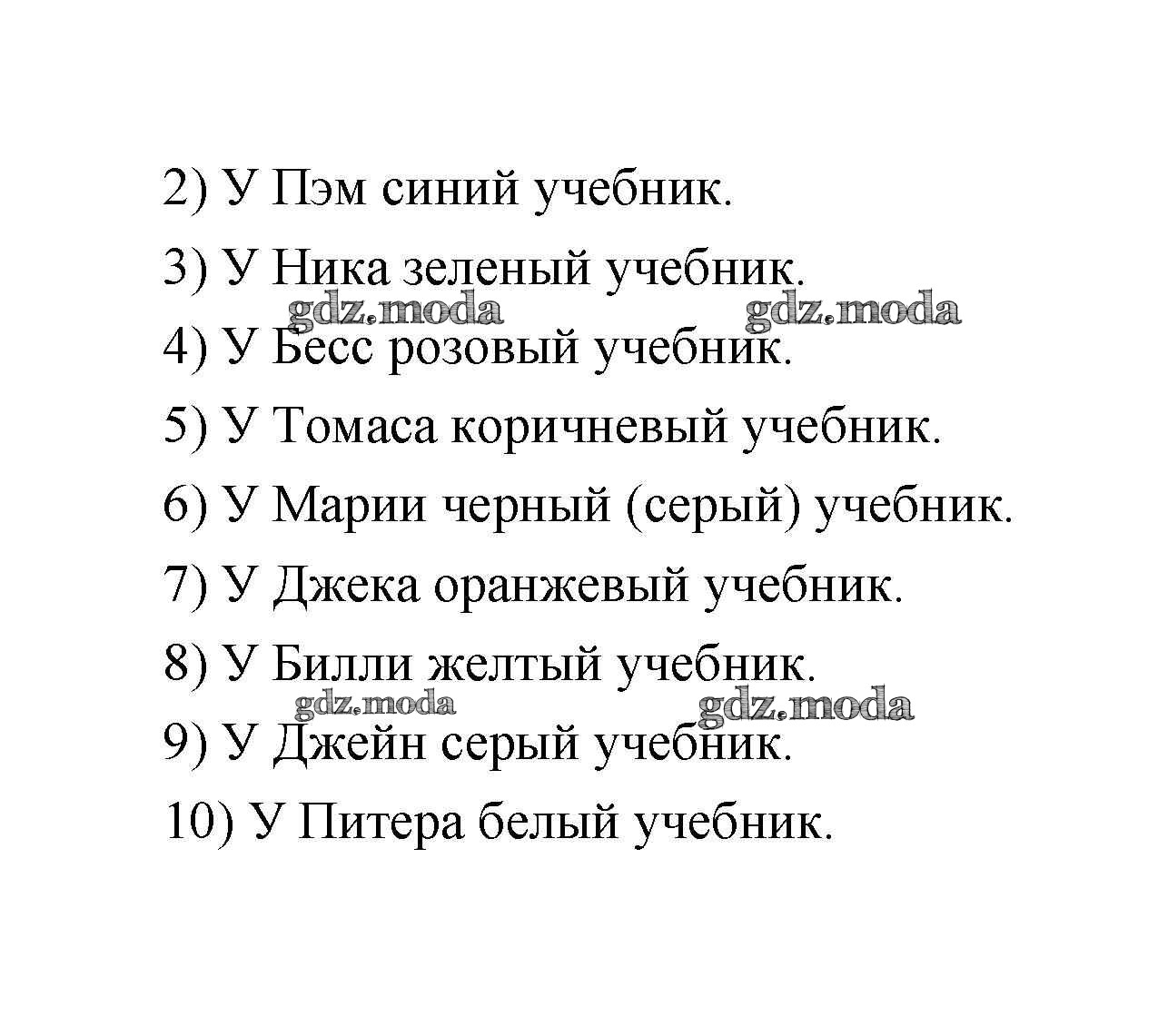 2) У Пэм синий учебник.

3) У Ника зеленый учебник.

gdz.moda gdz.moda

4) У Бесс розовый учебник.

5) У Томаса коричневый учебник.

6) У Марии черный (серый) учебник.

7) У Джека оранжевый учебник.

8) У Билли желтый учебник.

gdz.moda gdz.moda

9) У Джейн серый учебник.

10) У Питера белый учебник.